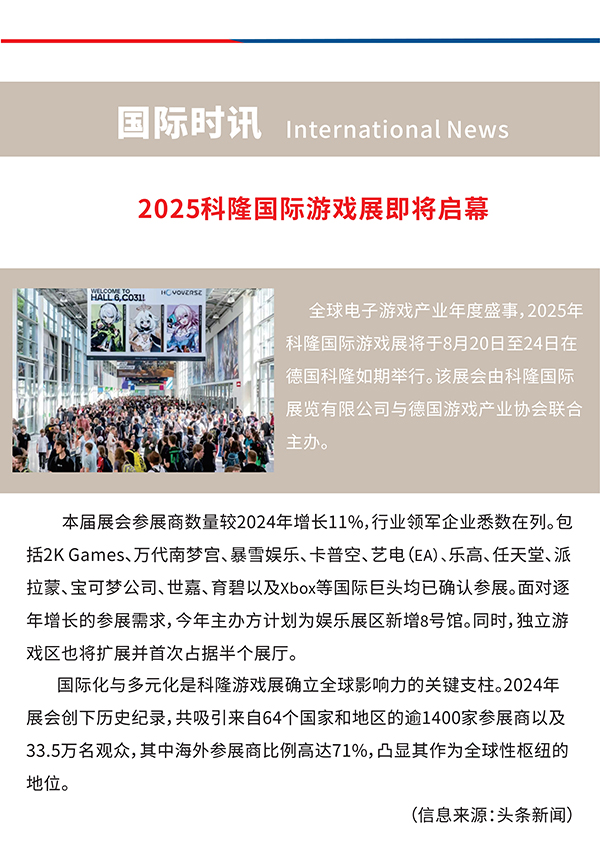 国际时讯 International News

2025科隆国际游戏展即将启幕

WELCOME TO HALL 6, C031!

HOYOVERSE

全球电子游戏产业年度盛事，2025年科隆国际游戏展将于8月20日至24日在德国科隆如期举行。该展会由科隆国际展览有限公司与德国游戏产业协会联合主办。

本届展会参展商数量较2024年增长11%，行业领军企业悉数在列。包括2K Games、万代南梦宫、暴雪娱乐、卡普空、艺电（EA）、乐高、任天堂、派拉蒙、宝可梦公司、世嘉、育碧以及Xbox等国际巨头均已确认参展。面对逐年增长的参展需求，今年主办方计划为娱乐展区新增8号馆。同时，独立游戏区也将扩展并首次占据半个展厅。

国际化与多元化是科隆游戏展确立全球影响力的关键支柱。2024年展会创下历史纪录，共吸引来自64个国家和地区的逾1400家参展商以及33.5万名观众，其中海外参展商比例高达71%，凸显其作为全球性枢纽的地位。

（信息来源：头条新闻）